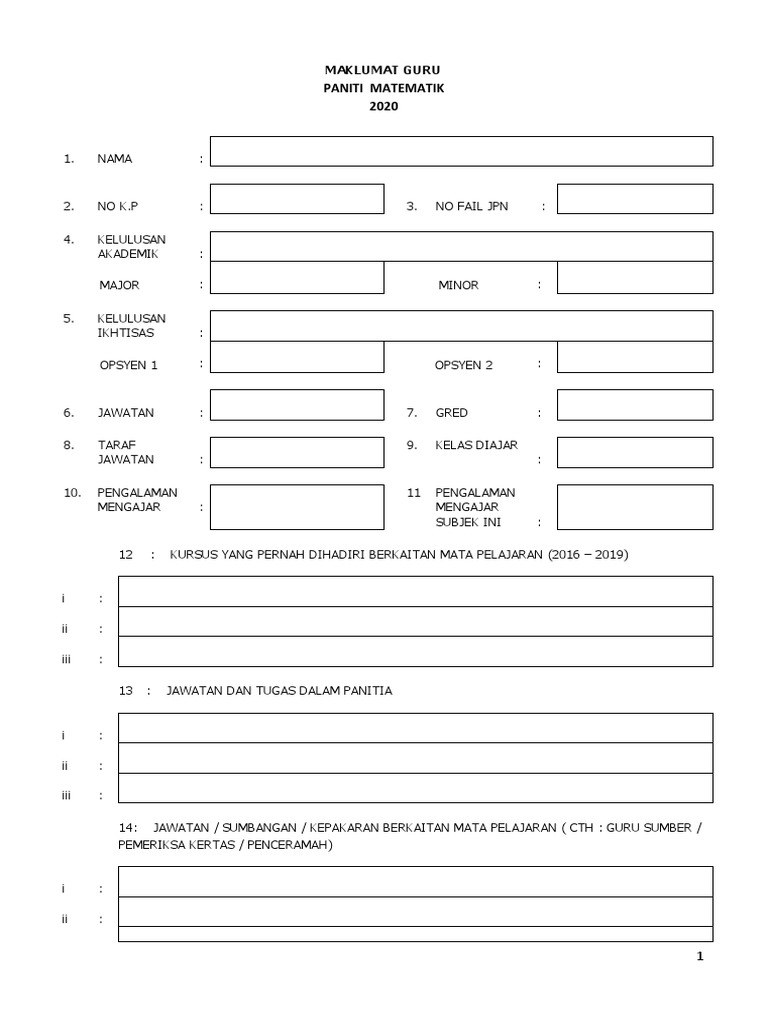 MAKLUMAT GURU
PANITI MATEMATIK
2020

1. NAMA :

2. NO K.P :

3. NO FAIL JPN :

4. KELULUSAN AKADEMIK :

MAJOR :

MINOR :

5. KELULUSAN IKHTISAS :

OPSYEN 1 :

OPSYEN 2 :

6. JAWATAN :

7. GRED :

8. TARAF JAWATAN :

9. KELAS DIAJAR :

10. PENGALAMAN MENGAJAR :

11 PENGALAMAN MENGAJAR SUBJEK INI :

12 : KURSUS YANG PERNAH DIHADIRI BERKAITAN MATA PELAJARAN (2016 – 2019)

i :
ii :
iii :

13 : JAWATAN DAN TUGAS DALAM PANITIA

i :
ii :
iii :

14: JAWATAN / SUMBANGAN / KEPAKARAN BERKAITAN MATA PELAJARAN ( CTH : GURU SUMBER / PEMERIKSA KERTAS / PENCERAMAH)

i :
ii :

1